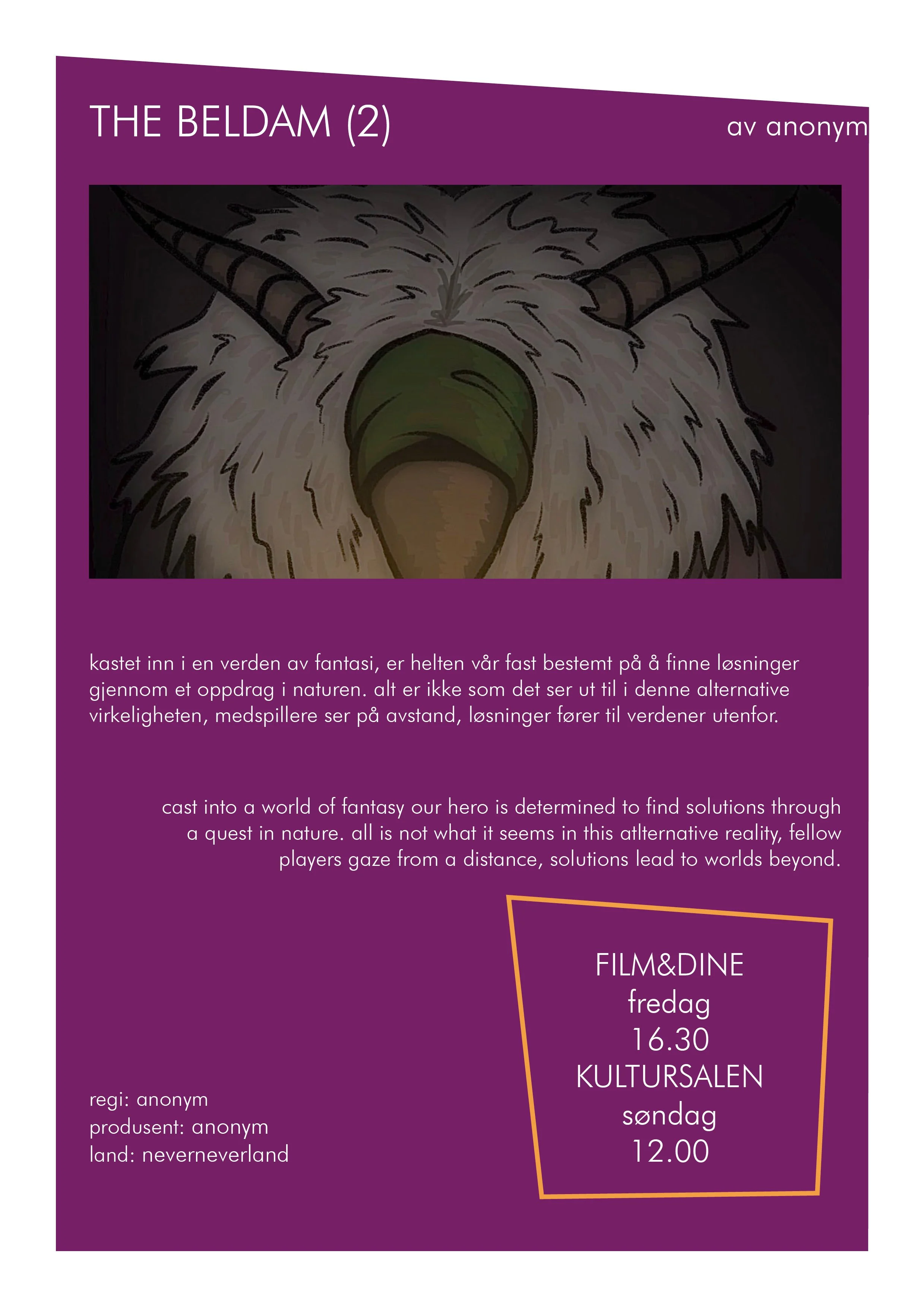 THE BELDAM (2)

av anonym

kastet inn i en verden av fantasi, er helten vår fast bestemt på å finne løsninger gjennom et oppdrag i naturen. alt er ikke som det ser ut til i denne alternative virkeligheten, medspillere ser på avstand, løsninger fører til verdener utenfor.

cast into a world of fantasy our hero is determined to find solutions through a quest in nature. all is not what it seems in this atlternative reality, fellow players gaze from a distance, solutions lead to worlds beyond.

regi: anonym
produsent: anonym
land: neverneverland

FILM&DINE
fredag
16.30
KULTURSALEN
søndag
12.00